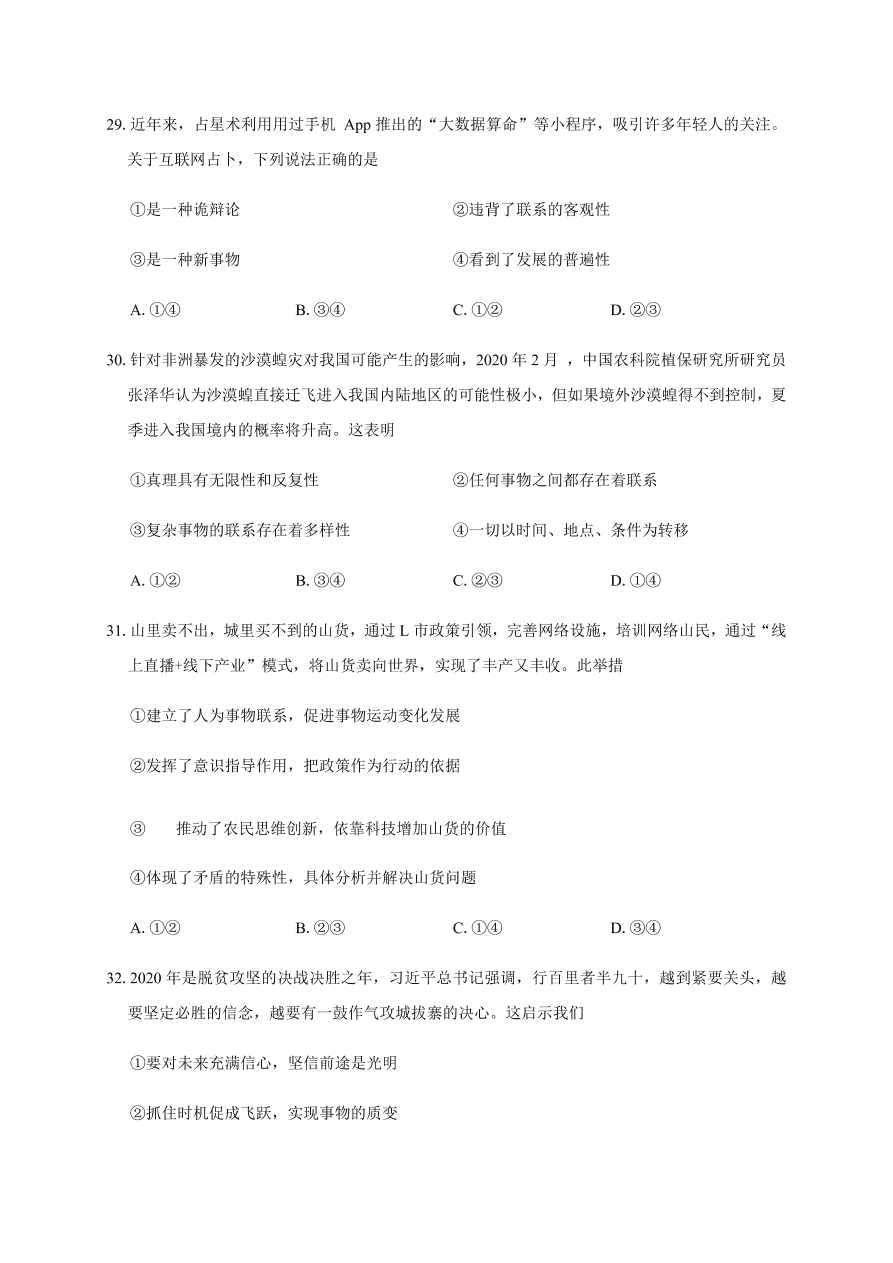 29. 近年来，占星术利用用过手机 App 推出的“大数据算命”等小程序，吸引许多年轻人的关注。关于互联网占卜，下列说法正确的是

①是一种诡辩论

②违背了联系的客观性

③是一种新事物

④看到了发展的普遍性

A. ①④　　B. ③④　　C. ①②　　D. ②③

30. 针对非洲暴发的沙漠蝗灾对我国可能产生的影响，2020 年 2 月 ，中国农科院植保研究所研究员张泽华认为沙漠蝗直接迁飞进入我国内陆地区的可能性极小，但如果境外沙漠蝗得不到控制，夏季进入我国境内的概率将升高。这表明

①真理具有无限性和反复性

②任何事物之间都存在着联系

③复杂事物的联系存在着多样性

④一切以时间、地点、条件为转移

A. ①②　　B. ③④　　C. ②③　　D. ①④

31. 山里卖不出，城里买不到的山货，通过 L 市政策引领，完善网络设施，培训网络山民，通过“线上直播+线下产业”模式，将山货卖向世界，实现了丰产又丰收。此举措

①建立了人为事物联系，促进事物运动变化发展

②发挥了意识指导作用，把政策作为行动的依据

③　推动了农民思维创新，依靠科技增加山货的价值

④体现了矛盾的特殊性，具体分析并解决山货问题

A. ①②　　B. ②③　　C. ①④　　D. ③④

32. 2020 年是脱贫攻坚的决战决胜之年，习近平总书记强调，行百里者半九十，越到紧要关头，越要坚定必胜的信念，越要有一鼓作气攻城拔寨的决心。这启示我们

①要对未来充满信心，坚信前途是光明

②抓住时机促成飞跃，实现事物的质变